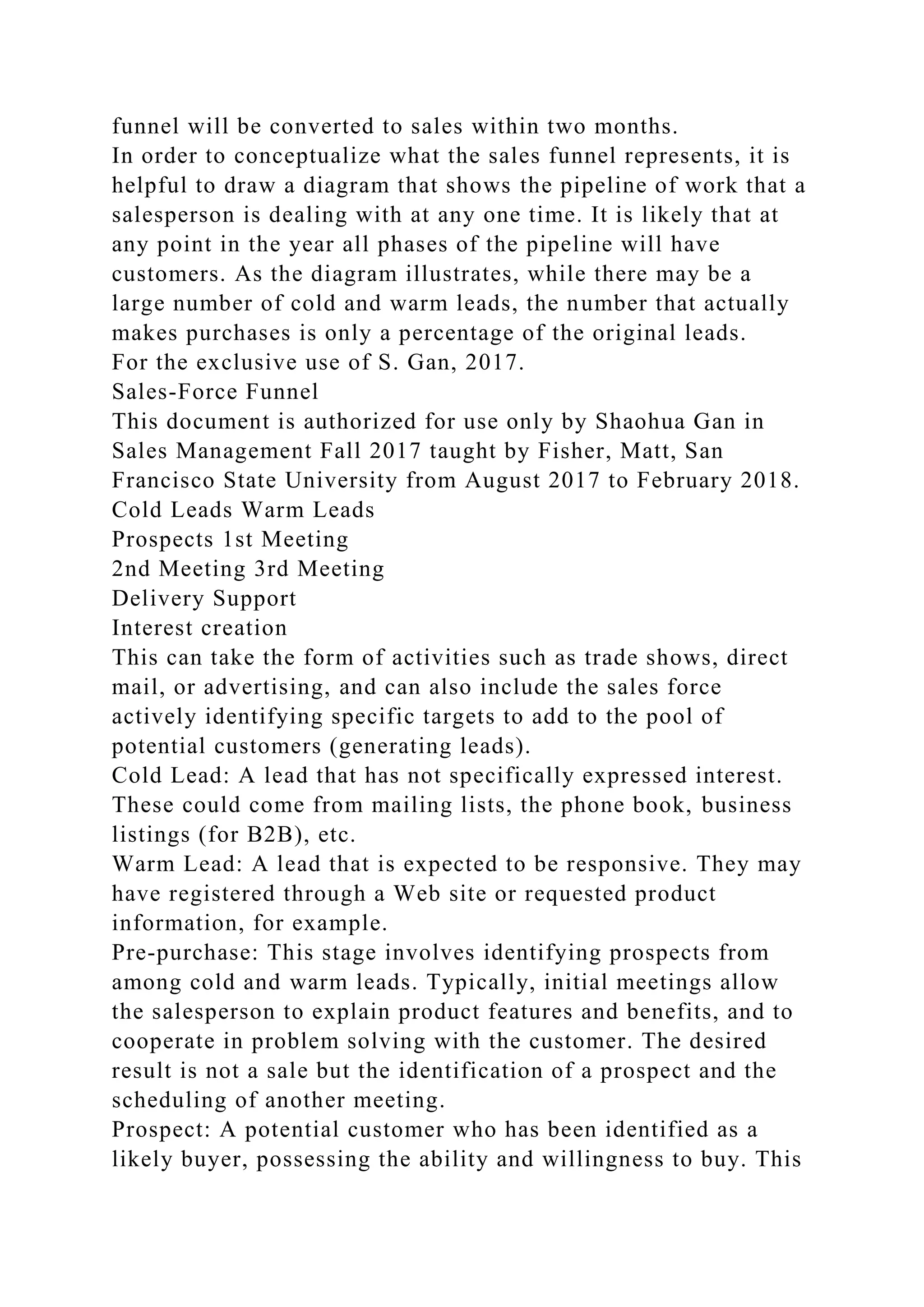 funnel will be converted to sales within two months.
In order to conceptualize what the sales funnel represents, it is helpful to draw a diagram that shows the pipeline of work that a salesperson is dealing with at any one time. It is likely that at any point in the year all phases of the pipeline will have customers. As the diagram illustrates, while there may be a large number of cold and warm leads, the number that actually makes purchases is only a percentage of the original leads.
For the exclusive use of S. Gan, 2017.
Sales-Force Funnel
This document is authorized for use only by Shaohua Gan in Sales Management Fall 2017 taught by Fisher, Matt, San Francisco State University from August 2017 to February 2018.
Cold Leads Warm Leads
Prospects 1st Meeting
2nd Meeting 3rd Meeting
Delivery Support
Interest creation
This can take the form of activities such as trade shows, direct mail, or advertising, and can also include the sales force actively identifying specific targets to add to the pool of potential customers (generating leads).
Cold Lead: A lead that has not specifically expressed interest. These could come from mailing lists, the phone book, business listings (for B2B), etc.
Warm Lead: A lead that is expected to be responsive. They may have registered through a Web site or requested product information, for example.
Pre-purchase: This stage involves identifying prospects from among cold and warm leads. Typically, initial meetings allow the salesperson to explain product features and benefits, and to cooperate in problem solving with the customer. The desired result is not a sale but the identification of a prospect and the scheduling of another meeting.
Prospect: A potential customer who has been identified as a likely buyer, possessing the ability and willingness to buy. This